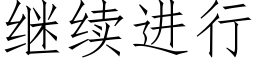 继续进行